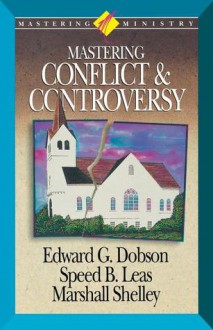 MASTERING MINISTRY

MASTERING
CONFLICT &
CONTROVERSY

Edward G. Dobson
Speed B. Leas
Marshall Shelley